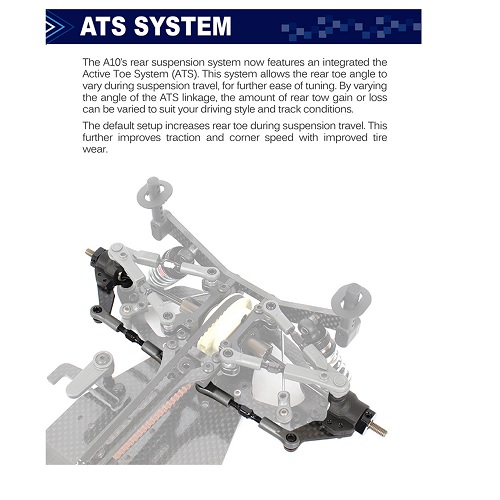 ATS SYSTEM

The A10's rear suspension system now features an integrated the Active Toe System (ATS). This system allows the rear toe angle to vary during suspension travel, for further ease of tuning. By varying the angle of the ATS linkage, the amount of rear tow gain or loss can be varied to suit your driving style and track conditions.

The default setup increases rear toe during suspension travel. This further improves traction and corner speed with improved tire wear.